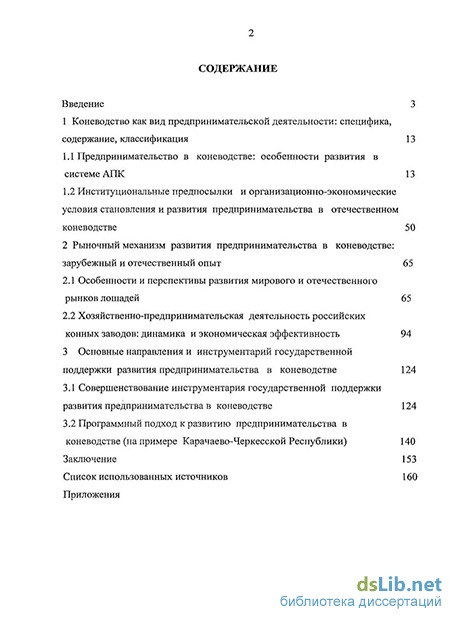 2

СОДЕРЖАНИЕ

Введение 3

1 Коневодство как вид предпринимательской деятельности: специфика, содержание, классификация 13

1.1 Предпринимательство в коневодстве: особенности развития в системе АПК 13

1.2 Институциональные предпосылки и организационно-экономические условия становления и развития предпринимательства в отечественном коневодстве 50

2 Рыночный механизм развития предпринимательства в коневодстве: зарубежный и отечественный опыт 65

2.1 Особенности и перспективы развития мирового и отечественного рынков лошадей 65

2.2 Хозяйственно-предпринимательская деятельность российских конных заводов: динамика и экономическая эффективность 94

3 Основные направления и инструментарий государственной поддержки развития предпринимательства в коневодстве 124

3.1 Совершенствование инструментария государственной поддержки развития предпринимательства в коневодстве 124

3.2 Программный подход к развитию предпринимательства в коневодстве (на примере Карачаево-Черкесской Республики) 140

Заключение 153

Список использованных источников 160

Приложения

dsLib.net
библиотека диссертаций